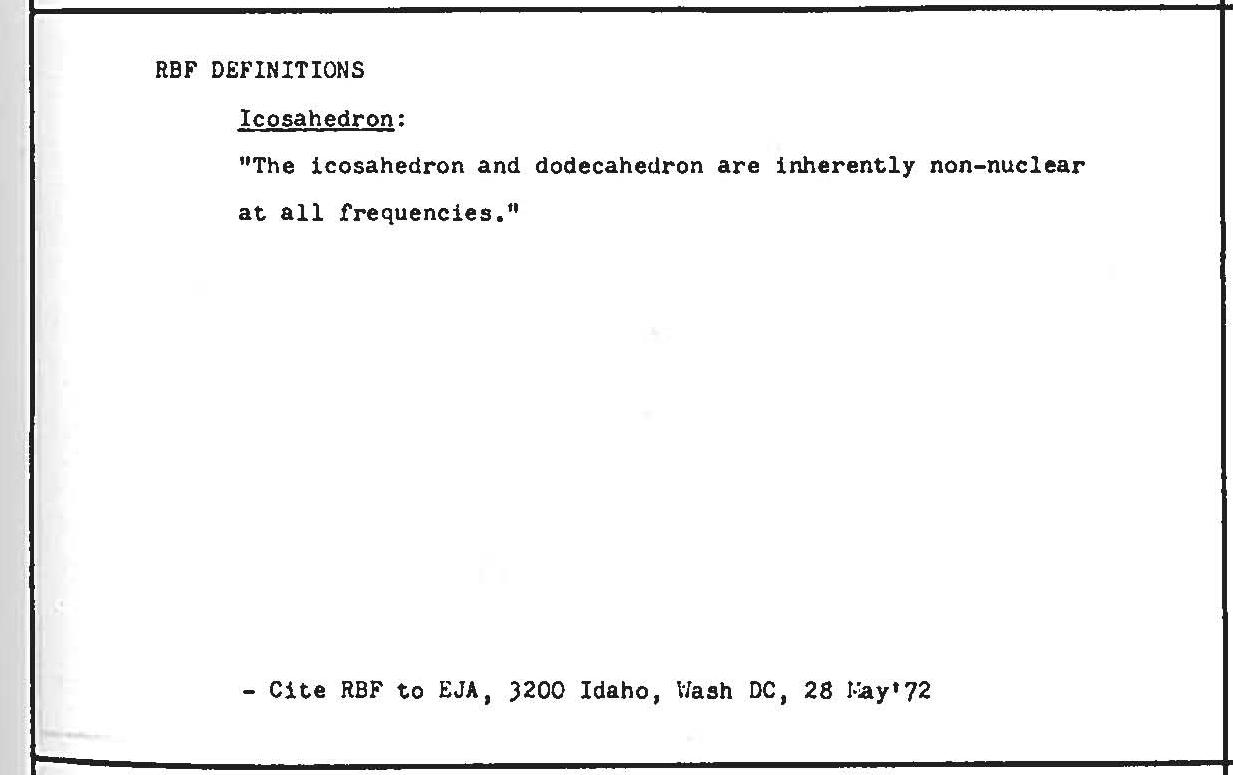 RBF DEFINITIONS

Icosahedron:

"The icosahedron and dodecahedron are inherently non-nuclear at all frequencies."

- Cite RBF to EJA, 3200 Idaho, Wash DC, 28 May'72